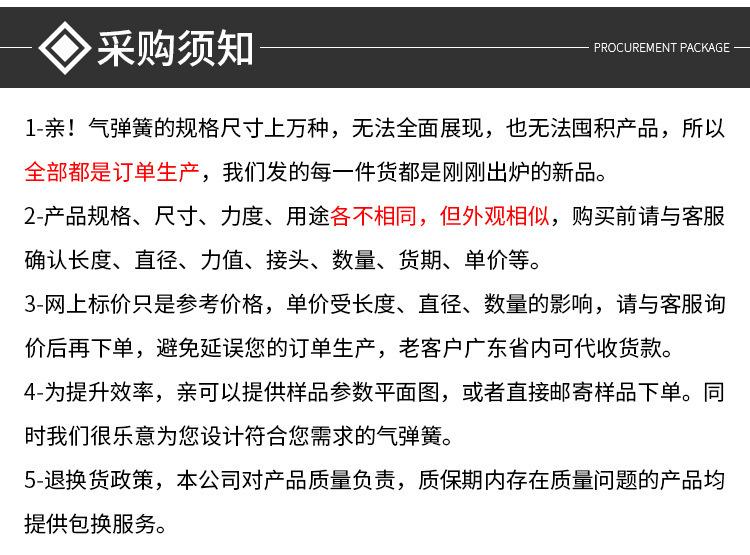 采购须知

PROCUREMENT PACKAGE

1-亲！气弹簧的规格尺寸上万种，无法全面展现，也无法囤积产品，所以全部都是订单生产，我们发的每一件货都是刚刚出炉的新品。

2-产品规格、尺寸、力度、用途各不相同，但外观相似，购买前请与客服确认长度、直径、力值、接头、数量、货期、单价等。

3-网上标价只是参考价格，单价受长度、直径、数量的影响，请与客服询价后再下单，避免延误您的订单生产，老客户广东省内可代收货款。

4-为提升效率，亲可以提供样品参数平面图，或者直接邮寄样品下单。同时我们很乐意为您设计符合您需求的气弹簧。

5-退换货政策，本公司对产品质量负责，质保期内存在质量问题的产品均提供包换服务。